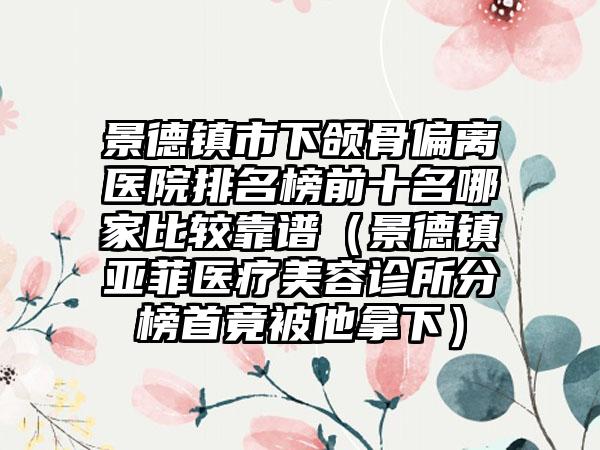 景德镇市下颌骨偏离医院排名榜前十名哪家比较靠谱（景德镇亚菲医疗美容诊所分榜首竟被他拿下）